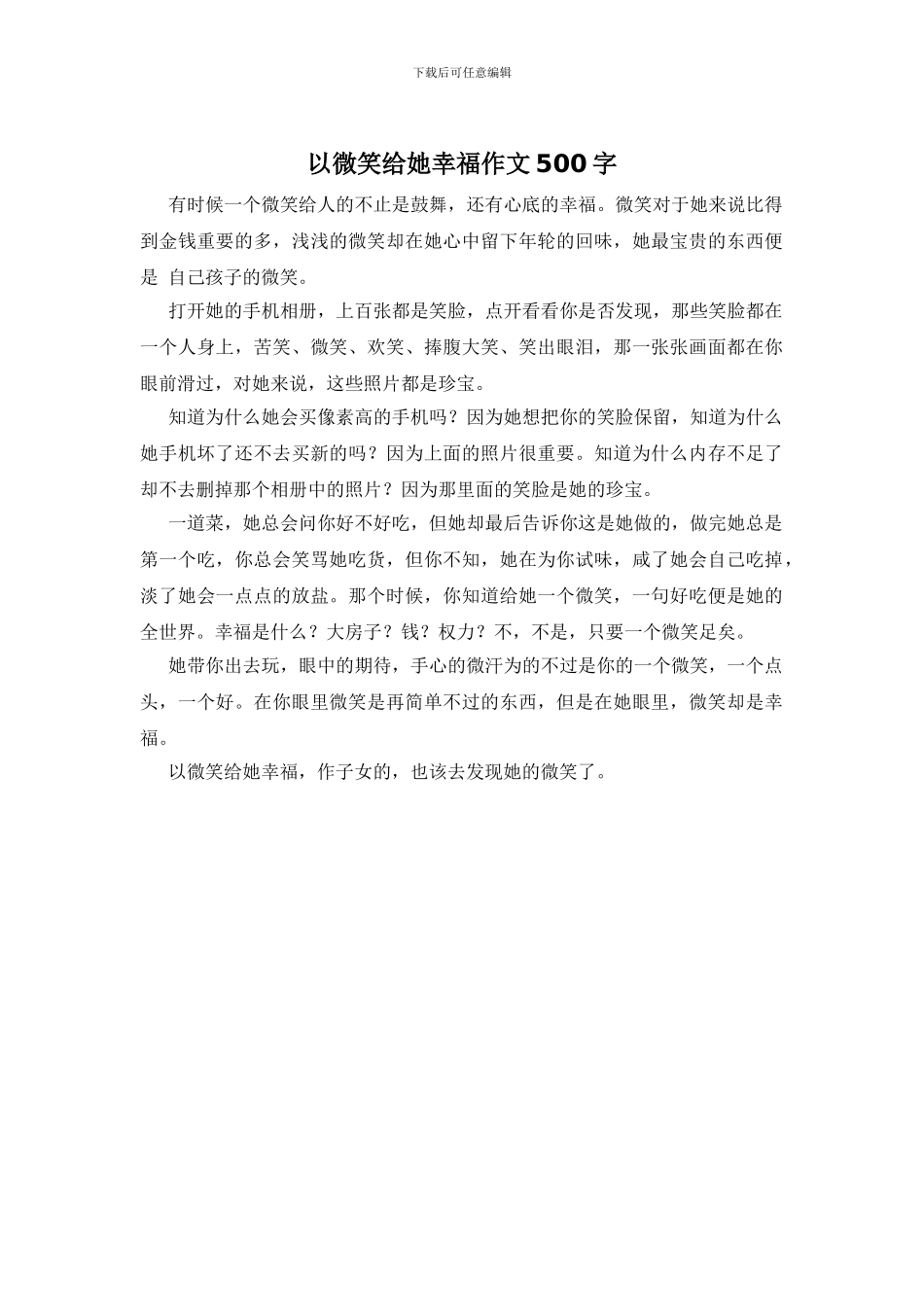 下载后可任意编辑

以微笑给她幸福作文500字

有时候一个微笑给人的不止是鼓舞，还有心底的幸福。微笑对于她来说比得到金钱重要的多，浅浅的微笑却在她心中留下年轮的回味，她最宝贵的东西便是 自己孩子的微笑。

打开她的手机相册，上百张都是笑脸，点开看看你是否发现，那些笑脸都在一个人身上，苦笑、微笑、欢笑、捧腹大笑、笑出眼泪，那一张张画面都在你眼前滑过，对她来说，这些照片都是珍宝。

知道为什么她会买像素高的手机吗？因为她想把你的笑脸保留，知道为什么她手机坏了还不去买新的吗？因为上面的照片很重要。知道为什么内存不足了却不去删掉那个相册中的照片？因为那里面的笑脸是她的珍宝。

一道菜，她总会问你好不好吃，但她却最后告诉你这是她做的，做完她总是第一个吃，你总会笑骂她吃货，但你不知，她在为你试味，咸了她会自己吃掉，淡了她会一点点的放盐。那个时候，你知道给她一个微笑，一句好吃便是她的全世界。幸福是什么？大房子？钱？权力？不，不是，只要一个微笑足矣。

她带你出去玩，眼中的期待，手心的微汗为的不过是你的一个微笑，一个点头，一个好。在你眼里微笑是再简单不过的东西，但是在她眼里，微笑却是幸福。

以微笑给她幸福，作子女的，也该去发现她的微笑了。